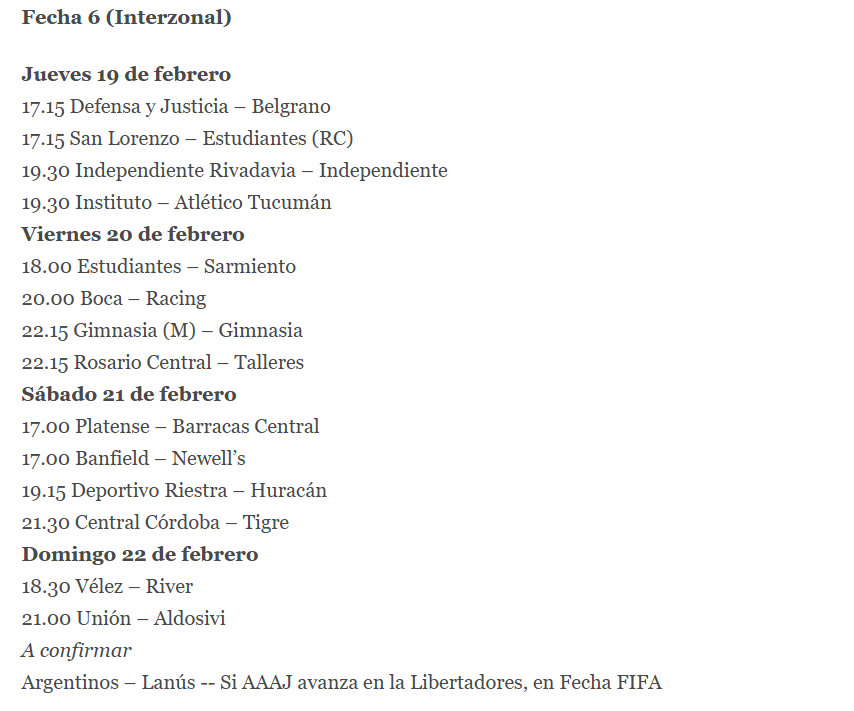 Fecha 6 (Interzonal)

Jueves 19 de febrero
17.15 Defensa y Justicia – Belgrano
17.15 San Lorenzo – Estudiantes (RC)
19.30 Independiente Rivadavia – Independiente
19.30 Instituto – Atlético Tucumán
Viernes 20 de febrero
18.00 Estudiantes – Sarmiento
20.00 Boca – Racing
22.15 Gimnasia (M) – Gimnasia
22.15 Rosario Central – Talleres
Sábado 21 de febrero
17.00 Platense – Barracas Central
17.00 Banfield – Newell's
19.15 Deportivo Riestra – Huracán
21.30 Central Córdoba – Tigre
Domingo 22 de febrero
18.30 Vélez – River
21.00 Unión – Aldosivi
A confirmar
Argentinos – Lanús -- Si AAAJ avanza en la Libertadores, en Fecha FIFA